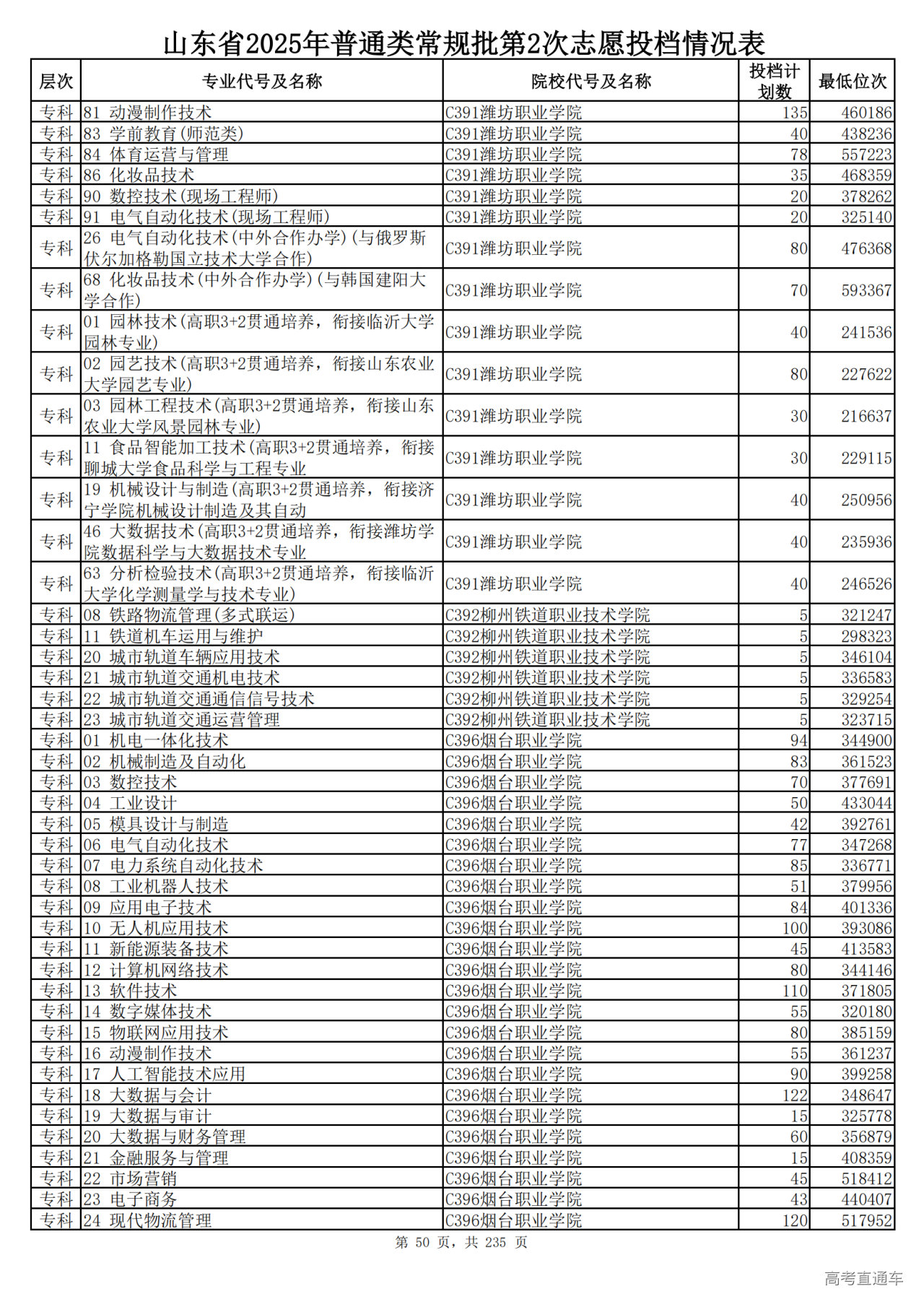 山东省2025年普通类常规批第2次志愿投档情况表

| 层次 | 专业代号及名称 | 院校代号及名称 | 投档计划数 | 最低位次 |
|---|---|---|---|---|
| 专科 | 81 动漫制作技术 | C391潍坊职业学院 | 135 | 460186 |
| 专科 | 83 学前教育(师范类) | C391潍坊职业学院 | 40 | 438236 |
| 专科 | 84 体育运营与管理 | C391潍坊职业学院 | 78 | 557223 |
| 专科 | 86 化妆品技术 | C391潍坊职业学院 | 35 | 468359 |
| 专科 | 90 数控技术(现场工程师) | C391潍坊职业学院 | 20 | 378262 |
| 专科 | 91 电气自动化技术(现场工程师) | C391潍坊职业学院 | 20 | 325140 |
| 专科 | 26 电气自动化技术(中外合作办学)(与俄罗斯伏尔加格勒国立技术大学合作) | C391潍坊职业学院 | 80 | 476368 |
| 专科 | 68 化妆品技术(中外合作办学)(与韩国建阳大学合作) | C391潍坊职业学院 | 70 | 593367 |
| 专科 | 01 园林技术(高职3+2贯通培养，衔接临沂大学园林专业) | C391潍坊职业学院 | 40 | 241536 |
| 专科 | 02 园艺技术(高职3+2贯通培养，衔接山东农业大学园艺专业) | C391潍坊职业学院 | 80 | 227622 |
| 专科 | 03 园林工程技术(高职3+2贯通培养，衔接山东农业大学风景园林专业) | C391潍坊职业学院 | 30 | 216637 |
| 专科 | 11 食品智能加工技术(高职3+2贯通培养，衔接聊城大学食品科学与工程专业 | C391潍坊职业学院 | 30 | 229115 |
| 专科 | 19 机械设计与制造(高职3+2贯通培养，衔接济宁学院机械设计制造及其自动 | C391潍坊职业学院 | 40 | 250956 |
| 专科 | 46 大数据技术(高职3+2贯通培养，衔接潍坊学院数据科学与大数据技术专业 | C391潍坊职业学院 | 40 | 235936 |
| 专科 | 63 分析检验技术(高职3+2贯通培养，衔接临沂大学化学测量学与技术专业) | C391潍坊职业学院 | 40 | 246526 |
| 专科 | 08 铁路物流管理(多式联运) | C392柳州铁道职业技术学院 | 5 | 321247 |
| 专科 | 11 铁道机车运用与维护 | C392柳州铁道职业技术学院 | 5 | 298323 |
| 专科 | 20 城市轨道车辆应用技术 | C392柳州铁道职业技术学院 | 5 | 346104 |
| 专科 | 21 城市轨道交通机电技术 | C392柳州铁道职业技术学院 | 5 | 336583 |
| 专科 | 22 城市轨道交通通信信号技术 | C392柳州铁道职业技术学院 | 5 | 329254 |
| 专科 | 23 城市轨道交通运营管理 | C392柳州铁道职业技术学院 | 5 | 323715 |
| 专科 | 01 机电一体化技术 | C396烟台职业学院 | 94 | 344900 |
| 专科 | 02 机械制造及自动化 | C396烟台职业学院 | 83 | 361523 |
| 专科 | 03 数控技术 | C396烟台职业学院 | 70 | 377691 |
| 专科 | 04 工业设计 | C396烟台职业学院 | 50 | 433044 |
| 专科 | 05 模具设计与制造 | C396烟台职业学院 | 42 | 392761 |
| 专科 | 06 电气自动化技术 | C396烟台职业学院 | 77 | 347268 |
| 专科 | 07 电力系统自动化技术 | C396烟台职业学院 | 85 | 336771 |
| 专科 | 08 工业机器人技术 | C396烟台职业学院 | 51 | 379956 |
| 专科 | 09 应用电子技术 | C396烟台职业学院 | 84 | 401336 |
| 专科 | 10 无人机应用技术 | C396烟台职业学院 | 100 | 393086 |
| 专科 | 11 新能源装备技术 | C396烟台职业学院 | 45 | 413583 |
| 专科 | 12 计算机网络技术 | C396烟台职业学院 | 80 | 344146 |
| 专科 | 13 软件技术 | C396烟台职业学院 | 110 | 371805 |
| 专科 | 14 数字媒体技术 | C396烟台职业学院 | 55 | 320180 |
| 专科 | 15 物联网应用技术 | C396烟台职业学院 | 80 | 385159 |
| 专科 | 16 动漫制作技术 | C396烟台职业学院 | 55 | 361237 |
| 专科 | 17 人工智能技术应用 | C396烟台职业学院 | 90 | 399258 |
| 专科 | 18 大数据与会计 | C396烟台职业学院 | 122 | 348647 |
| 专科 | 19 大数据与审计 | C396烟台职业学院 | 15 | 325778 |
| 专科 | 20 大数据与财务管理 | C396烟台职业学院 | 60 | 356879 |
| 专科 | 21 金融服务与管理 | C396烟台职业学院 | 15 | 408359 |
| 专科 | 22 市场营销 | C396烟台职业学院 | 45 | 518412 |
| 专科 | 23 电子商务 | C396烟台职业学院 | 43 | 440407 |
| 专科 | 24 现代物流管理 | C396烟台职业学院 | 120 | 517952 |

第 50 页，共 235 页

高考直通车